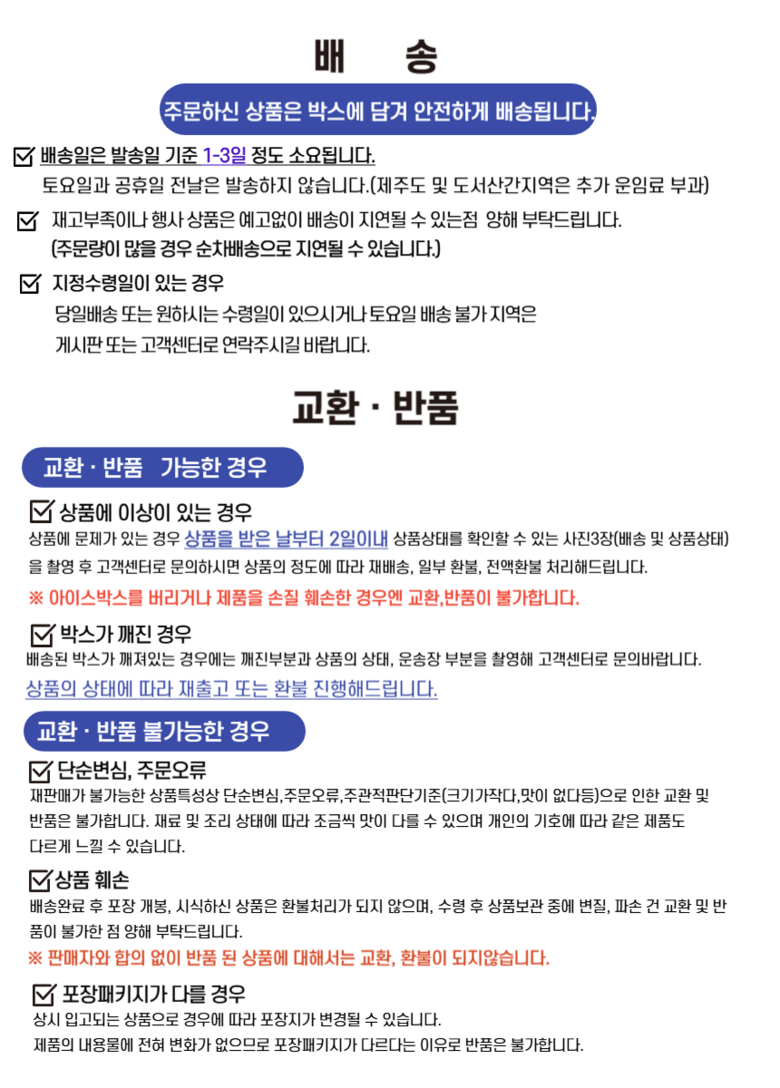 배 송

주문하신 상품은 박스에 담겨 안전하게 배송됩니다.

배송일은 발송일 기준 1-3일 정도 소요됩니다.
토요일과 공휴일 전날은 발송하지 않습니다.(제주도 및 도서산간지역은 추가 운임료 부과)

재고부족이나 행사 상품은 예고없이 배송이 지연될 수 있는점 양해 부탁드립니다.
(주문량이 많을 경우 순차배송으로 지연될 수 있습니다.)

지정수령일이 있는 경우
당일배송 또는 원하시는 수령일이 있으시거나 토요일 배송 불가 지역은 게시판 또는 고객센터로 연락주시길 바랍니다.

교환 · 반품

교환 · 반품 가능한 경우

상품에 이상이 있는 경우
상품에 문제가 있는 경우 상품을 받은 날부터 2일이내 상품상태를 확인할 수 있는 사진3장(배송 및 상품상태)을 촬영 후 고객센터로 문의하시면 상품의 정도에 따라 재배송, 일부 환불, 전액환불 처리해드립니다.
※ 아이스박스를 버리거나 제품을 손질 훼손한 경우엔 교환,반품이 불가합니다.

박스가 깨진 경우
배송된 박스가 깨져있는 경우에는 깨진부분과 상품의 상태, 운송장 부분을 촬영해 고객센터로 문의바랍니다.
상품의 상태에 따라 재출고 또는 환불 진행해드립니다.

교환 · 반품 불가능한 경우

단순변심, 주문오류
재판매가 불가능한 상품특성상 단순변심,주문오류,주관적판단기준(크기가작다,맛이 없다등)으로 인한 교환 및 반품은 불가합니다. 재료 및 조리 상태에 따라 조금씩 맛이 다를 수 있으며 개인의 기호에 따라 같은 제품도 다르게 느낄 수 있습니다.

상품 훼손
배송완료 후 포장 개봉, 시식하신 상품은 환불처리가 되지 않으며, 수령 후 상품보관 중에 변질, 파손 건 교환 및 반품이 불가한 점 양해 부탁드립니다.
※ 판매자와 합의 없이 반품 된 상품에 대해서는 교환, 환불이 되지않습니다.

포장패키지가 다를 경우
상시 입고되는 상품으로 경우에 따라 포장지가 변경될 수 있습니다.
제품의 내용물에 전혀 변화가 없으므로 포장패키지가 다르다는 이유로 반품은 불가합니다.